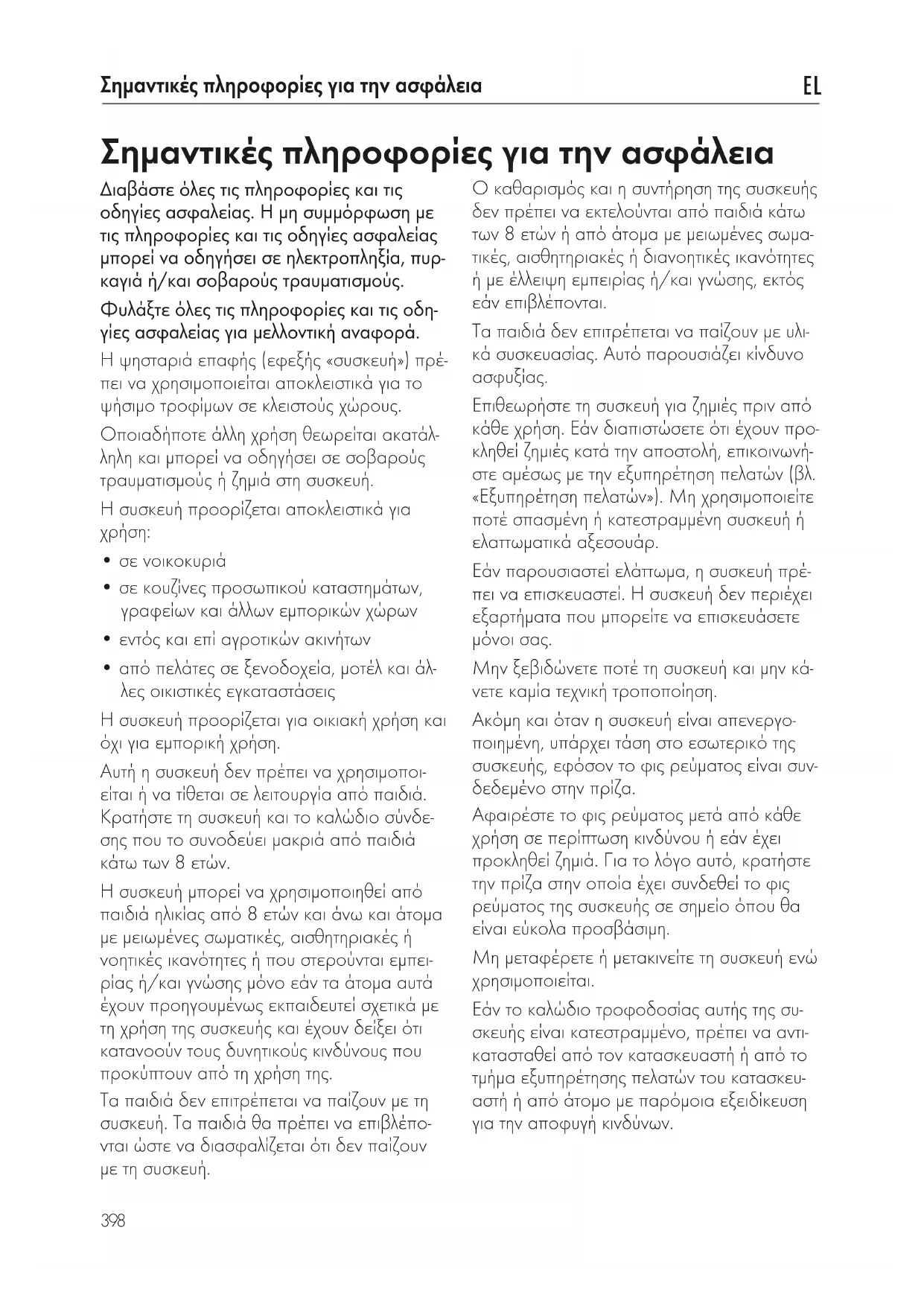 Σημαντικές πληροφορίες για την ασφάλεια EL

Σημαντικές πληροφορίες για την ασφάλεια

Διαβάστε όλες τις πληροφορίες και τις οδηγίες ασφαλείας. Η μη συμμόρφωση με τις πληροφορίες και τις οδηγίες ασφαλείας μπορεί να οδηγήσει σε ηλεκτροπληξία, πυρκαγιά ή/και σοβαρούς τραυματισμούς.

Φυλάξτε όλες τις πληροφορίες και τις οδηγίες ασφαλείας για μελλοντική αναφορά.

Η ψησταριά επαφής (εφεξής «συσκευή») πρέπει να χρησιμοποιείται αποκλειστικά για το ψήσιμο τροφίμων σε κλειστούς χώρους.

Οποιαδήποτε άλλη χρήση θεωρείται ακατάλληλη και μπορεί να οδηγήσει σε σοβαρούς τραυματισμούς ή ζημιά στη συσκευή.

Η συσκευή προορίζεται αποκλειστικά για χρήση:

• σε νοικοκυριά
• σε κουζίνες προσωπικού καταστημάτων, γραφείων και άλλων εμπορικών χώρων
• εντός και επί αγροτικών ακινήτων
• από πελάτες σε ξενοδοχεία, μοτέλ και άλλες οικιστικές εγκαταστάσεις

Η συσκευή προορίζεται για οικιακή χρήση και όχι για εμπορική χρήση.

Αυτή η συσκευή δεν πρέπει να χρησιμοποιείται ή να τίθεται σε λειτουργία από παιδιά. Κρατήστε τη συσκευή και το καλώδιο σύνδεσης που το συνοδεύει μακριά από παιδιά κάτω των 8 ετών.

Η συσκευή μπορεί να χρησιμοποιηθεί από παιδιά ηλικίας από 8 ετών και άνω και άτομα με μειωμένες σωματικές, αισθητηριακές ή νοητικές ικανότητες ή που στερούνται εμπειρίας ή/και γνώσης μόνο εάν τα άτομα αυτά έχουν προηγουμένως εκπαιδευτεί σχετικά με τη χρήση της συσκευής και έχουν δείξει ότι κατανοούν τους δυνητικούς κινδύνους που προκύπτουν από τη χρήση της.

Τα παιδιά δεν επιτρέπεται να παίζουν με τη συσκευή. Τα παιδιά θα πρέπει να επιβλέπονται ώστε να διασφαλίζεται ότι δεν παίζουν με τη συσκευή.

Ο καθαρισμός και η συντήρηση της συσκευής δεν πρέπει να εκτελούνται από παιδιά κάτω των 8 ετών ή από άτομα με μειωμένες σωματικές, αισθητηριακές ή διανοητικές ικανότητες ή με έλλειψη εμπειρίας ή/και γνώσης, εκτός εάν επιβλέπονται.

Τα παιδιά δεν επιτρέπεται να παίζουν με υλικά συσκευασίας. Αυτό παρουσιάζει κίνδυνο ασφυξίας.

Επιθεωρήστε τη συσκευή για ζημιές πριν από κάθε χρήση. Εάν διαπιστώσετε ότι έχουν προκληθεί ζημιές κατά την αποστολή, επικοινωνήστε αμέσως με την εξυπηρέτηση πελατών (βλ. «Εξυπηρέτηση πελατών»). Μη χρησιμοποιείτε ποτέ σπασμένη ή κατεστραμμένη συσκευή ή ελαττωματικά αξεσουάρ.

Εάν παρουσιαστεί ελάττωμα, η συσκευή πρέπει να επισκευαστεί. Η συσκευή δεν περιέχει εξαρτήματα που μπορείτε να επισκευάσετε μόνοι σας.

Μην ξεβιδώνετε ποτέ τη συσκευή και μην κάνετε καμία τεχνική τροποποίηση.

Ακόμη και όταν η συσκευή είναι απενεργοποιημένη, υπάρχει τάση στο εσωτερικό της συσκευής, εφόσον το φις ρεύματος είναι συνδεδεμένο στην πρίζα.

Αφαιρέστε το φις ρεύματος μετά από κάθε χρήση σε περίπτωση κινδύνου ή εάν έχει προκληθεί ζημιά. Για το λόγο αυτό, κρατήστε την πρίζα στην οποία έχει συνδεθεί το φις ρεύματος της συσκευής σε σημείο όπου θα είναι εύκολα προσβάσιμη.

Μη μεταφέρετε ή μετακινείτε τη συσκευή ενώ χρησιμοποιείται.

Εάν το καλώδιο τροφοδοσίας αυτής της συσκευής είναι κατεστραμμένο, πρέπει να αντικατασταθεί από τον κατασκευαστή ή από το τμήμα εξυπηρέτησης πελατών του κατασκευαστή ή από άτομο με παρόμοια εξειδίκευση για την αποφυγή κινδύνων.

398